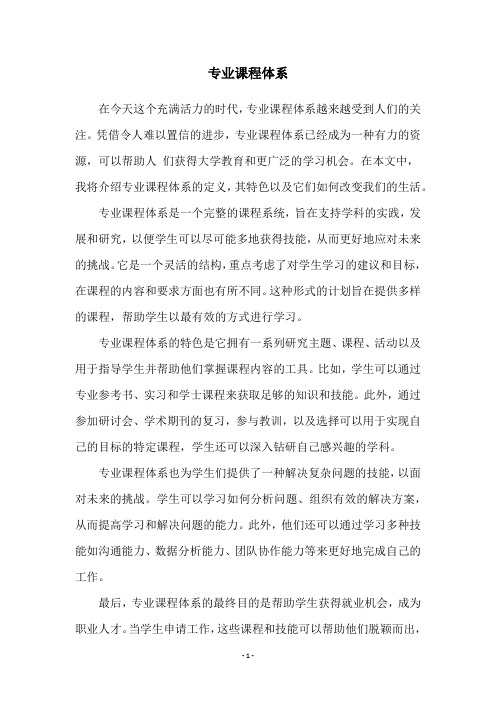 专业课程体系

在今天这个充满活力的时代，专业课程体系越来越受到人们的关注。凭借令人难以置信的进步，专业课程体系已经成为一种有力的资源，可以帮助人 们获得大学教育和更广泛的学习机会。在本文中，我将介绍专业课程体系的定义，其特色以及它们如何改变我们的生活。

专业课程体系是一个完整的课程系统，旨在支持学科的实践，发展和研究，以便学生可以尽可能多地获得技能，从而更好地应对未来的挑战。它是一个灵活的结构，重点考虑了对学生学习的建议和目标，在课程的内容和要求方面也有所不同。这种形式的计划旨在提供多样的课程，帮助学生以最有效的方式进行学习。

专业课程体系的特色是它拥有一系列研究主题、课程、活动以及用于指导学生并帮助他们掌握课程内容的工具。比如，学生可以通过专业参考书、实习和学士课程来获取足够的知识和技能。此外，通过参加研讨会、学术期刊的复习，参与教训，以及选择可以用于实现自己的目标的特定课程，学生还可以深入钻研自己感兴趣的学科。

专业课程体系也为学生们提供了一种解决复杂问题的技能，以面对未来的挑战。学生可以学习如何分析问题、组织有效的解决方案，从而提高学习和解决问题的能力。此外，他们还可以通过学习多种技能如沟通能力、数据分析能力、团队协作能力等来更好地完成自己的工作。

最后，专业课程体系的最终目的是帮助学生获得就业机会，成为职业人才。当学生申请工作，这些课程和技能可以帮助他们脱颖而出，

- 1 -